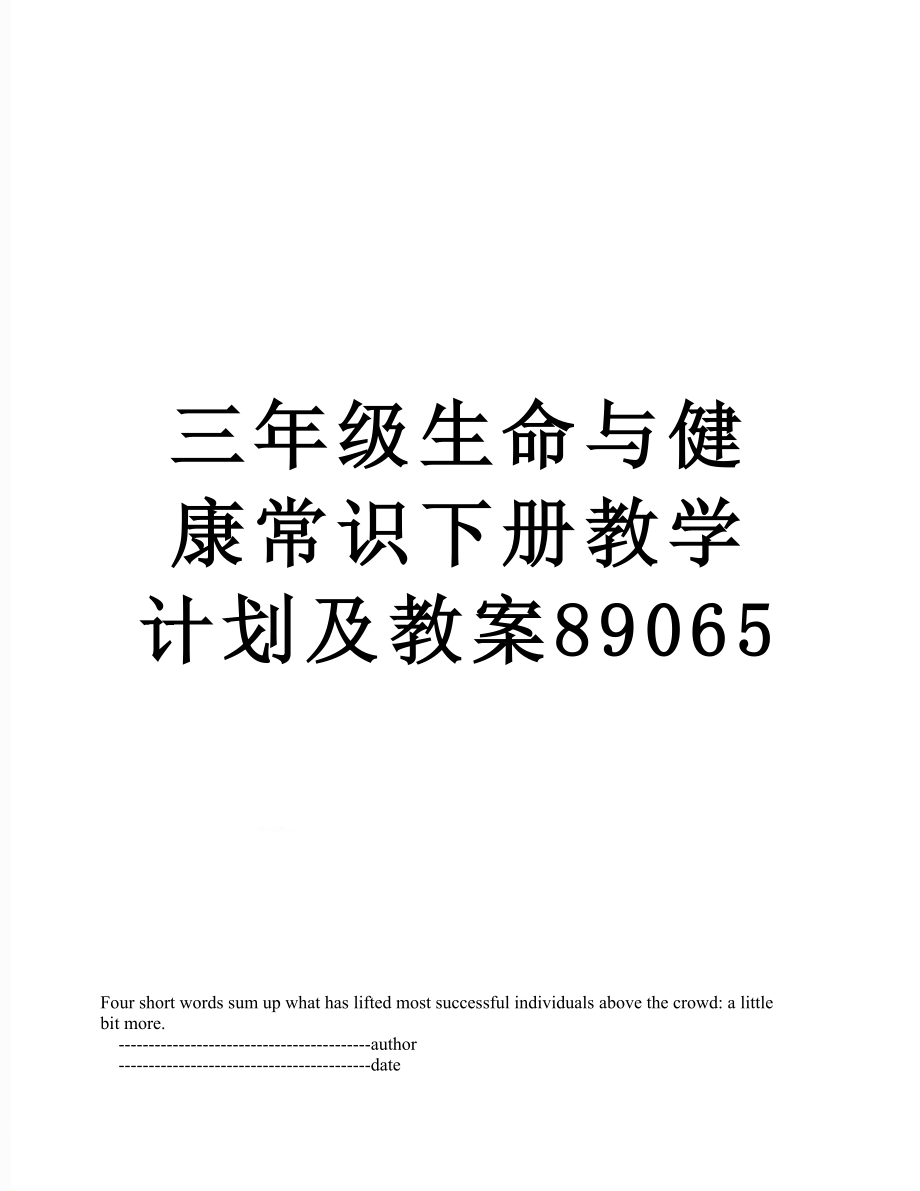 三年级生命与健康常识下册教学计划及教案89065

Four short words sum up what has lifted most successful individuals above the crowd: a little bit more.

------------------------------------------author

------------------------------------------date